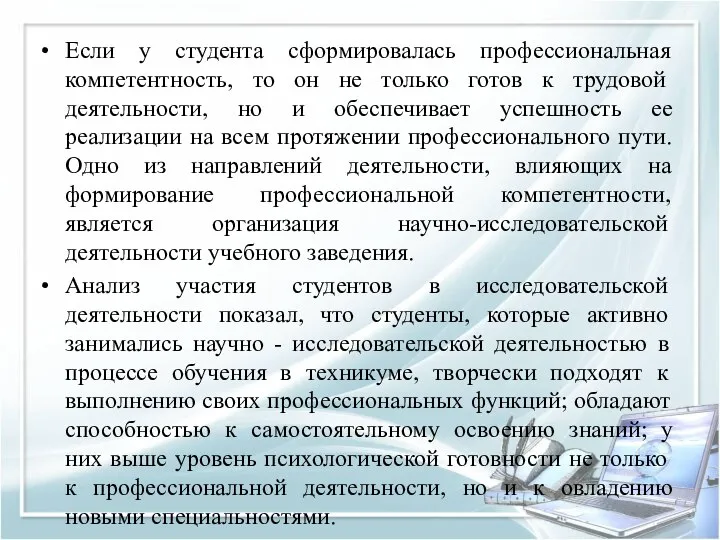 • Если у студента сформировалась профессиональная компетентность, то он не только готов к трудовой деятельности, но и обеспечивает успешность ее реализации на всем протяжении профессионального пути. Одно из направлений деятельности, влияющих на формирование профессиональной компетентности, является организация научно-исследовательской деятельности учебного заведения.

• Анализ участия студентов в исследовательской деятельности показал, что студенты, которые активно занимались научно - исследовательской деятельностью в процессе обучения в техникуме, творчески подходят к выполнению своих профессиональных функций; обладают способностью к самостоятельному освоению знаний; у них выше уровень психологической готовности не только к профессиональной деятельности, но и к овладению новыми специальностями.